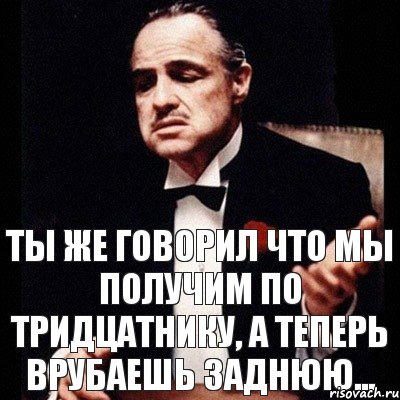 ТЫ ЖЕ ГОВОРИЛ ЧТО МЫ ПОЛУЧИМ ПО ТРИДЦАТНИКУ, А ТЕПЕРЬ ВРУБАЕШЬ ЗАДНЮЮ...

risovach.ru